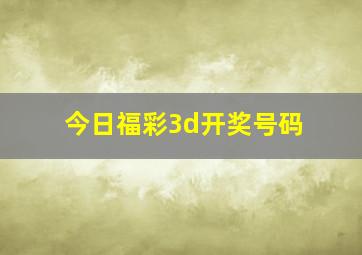 今日福彩3d开奖号码